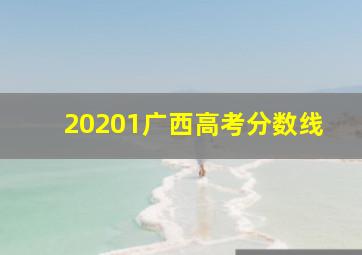 20201广西高考分数线